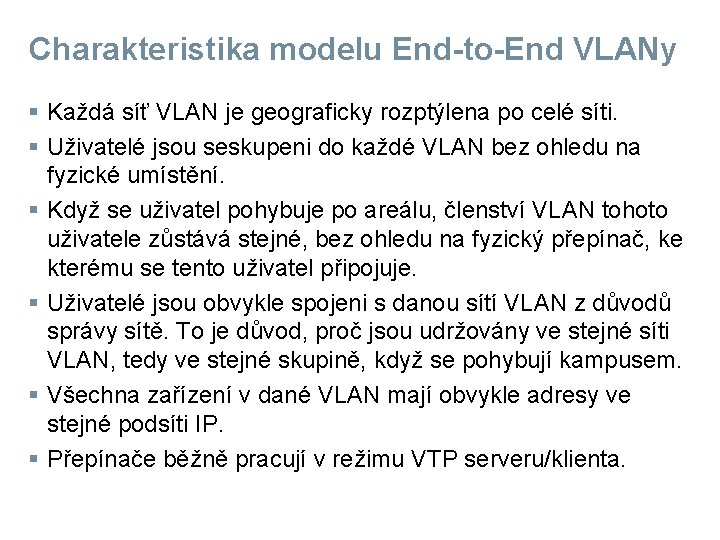 Charakteristika modelu End-to-End VLANy

• Každá síť VLAN je geograficky rozptýlena po celé síti.

• Uživatelé jsou seskupeni do každé VLAN bez ohledu na fyzické umístění.

• Když se uživatel pohybuje po areálu, členství VLAN tohoto uživatele zůstává stejné, bez ohledu na fyzický přepínač, ke kterému se tento uživatel připojuje.

• Uživatelé jsou obvykle spojeni s danou sítí VLAN z důvodů správy sítě. To je důvod, proč jsou udržovány ve stejné síti VLAN, tedy ve stejné skupině, když se pohybují kampusem.

• Všechna zařízení v dané VLAN mají obvykle adresy ve stejné podsíti IP.

• Přepínače běžně pracují v režimu VTP serveru/klienta.